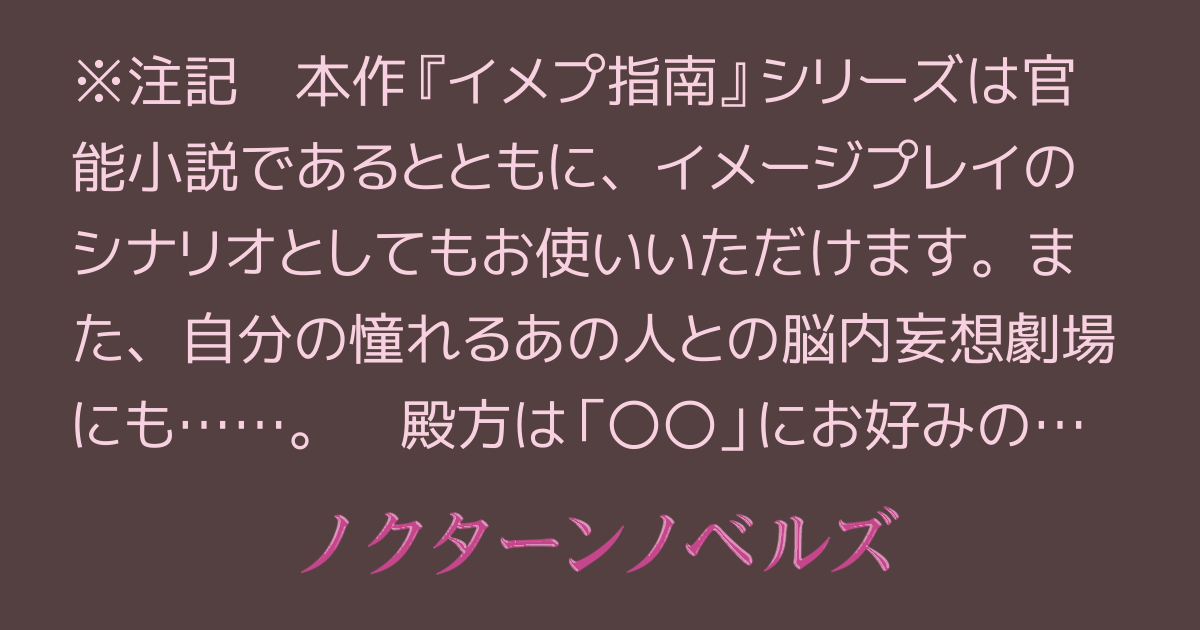 ※注記　本作『イメプ指南』シリーズは官能小説であるとともに、イメージプレイのシナリオとしてもお使いいただけます。また、自分の憧れるあの人との脳内妄想劇場にも……。　殿方は「〇〇」にお好みの…

ノクターンノベルズ